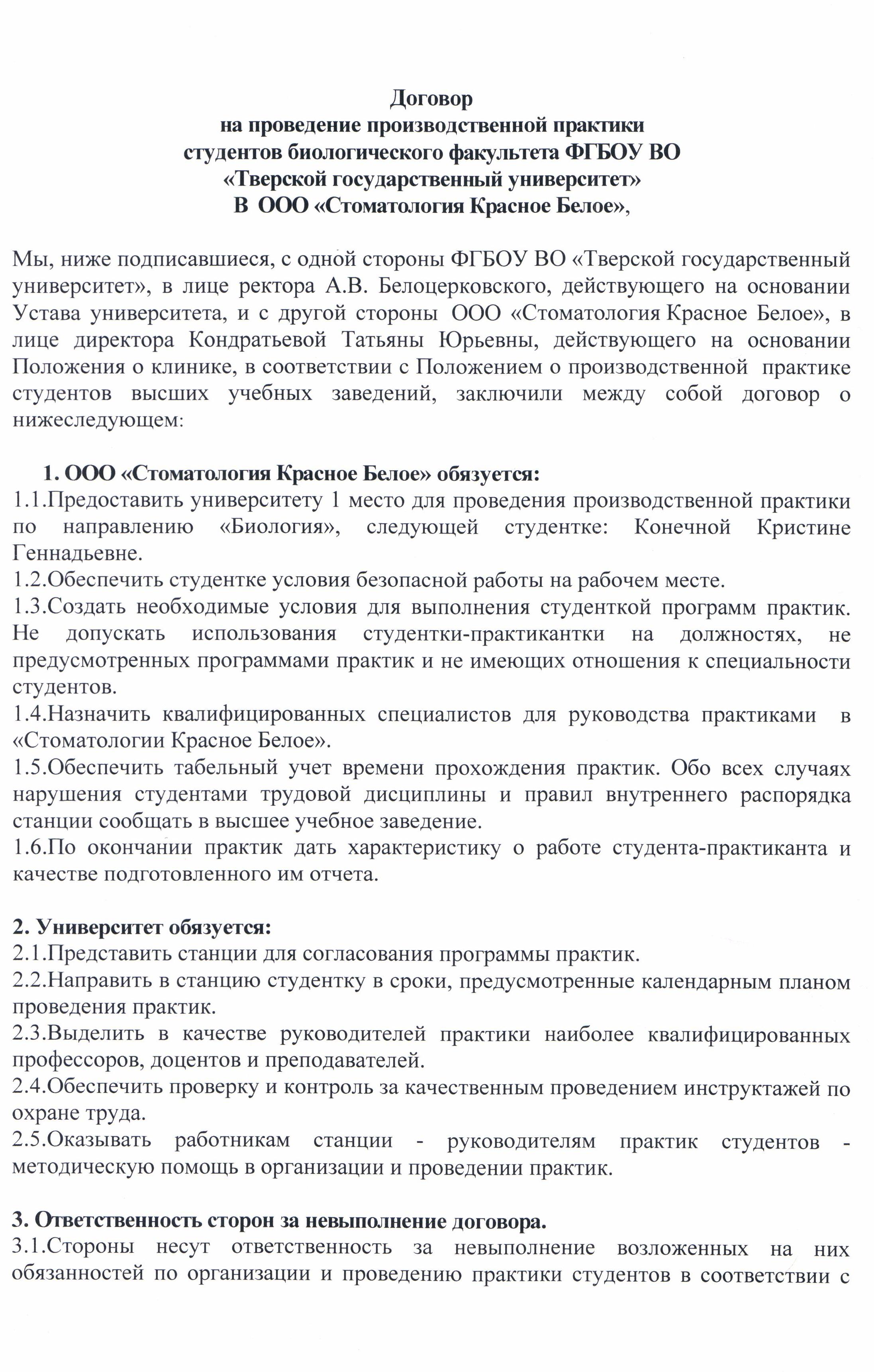 Договор
на проведение производственной практики
студентов биологического факультета ФГБОУ ВО
«Тверской государственный университет»
В ООО «Стоматология Красное Белое»,

Мы, ниже подписавшиеся, с одной стороны ФГБОУ ВО «Тверской государственный университет», в лице ректора А.В. Белоцерковского, действующего на основании Устава университета, и с другой стороны ООО «Стоматология Красное Белое», в лице директора Кондратьевой Татьяны Юрьевны, действующего на основании Положения о клинике, в соответствии с Положением о производственной практике студентов высших учебных заведений, заключили между собой договор о нижеследующем:

1. ООО «Стоматология Красное Белое» обязуется:
1.1.Предоставить университету 1 место для проведения производственной практики по направлению «Биология», следующей студентке: Конечной Кристине Геннадьевне.
1.2.Обеспечить студентке условия безопасной работы на рабочем месте.
1.3.Создать необходимые условия для выполнения студенткой программ практик. Не допускать использования студентки-практикантки на должностях, не предусмотренных программами практик и не имеющих отношения к специальности студентов.
1.4.Назначить квалифицированных специалистов для руководства практиками в «Стоматологии Красное Белое».
1.5.Обеспечить табельный учет времени прохождения практик. Обо всех случаях нарушения студентами трудовой дисциплины и правил внутреннего распорядка станции сообщать в высшее учебное заведение.
1.6.По окончании практик дать характеристику о работе студента-практиканта и качестве подготовленного им отчета.

2. Университет обязуется:
2.1.Представить станции для согласования программы практик.
2.2.Направить в станцию студентку в сроки, предусмотренные календарным планом проведения практик.
2.3.Выделить в качестве руководителей практики наиболее квалифицированных профессоров, доцентов и преподавателей.
2.4.Обеспечить проверку и контроль за качественным проведением инструктажей по охране труда.
2.5.Оказывать работникам станции - руководителям практик студентов - методическую помощь в организации и проведении практик.

3. Ответственность сторон за невыполнение договора.
3.1.Стороны несут ответственность за невыполнение возложенных на них обязанностей по организации и проведению практики студентов в соответствии с